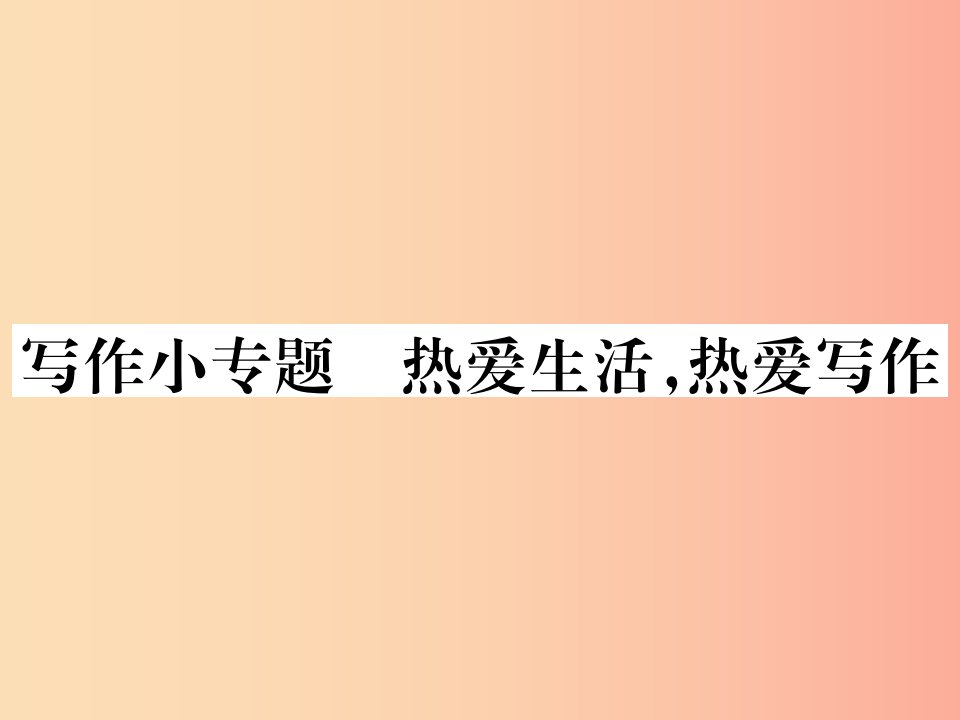 写作小专题　热爱生活,热爱写作